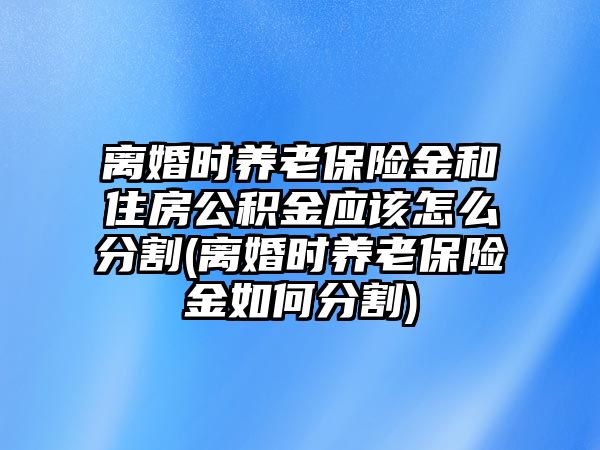 离婚时养老保险金和住房公积金应该怎么分割(离婚时养老保险金如何分割)